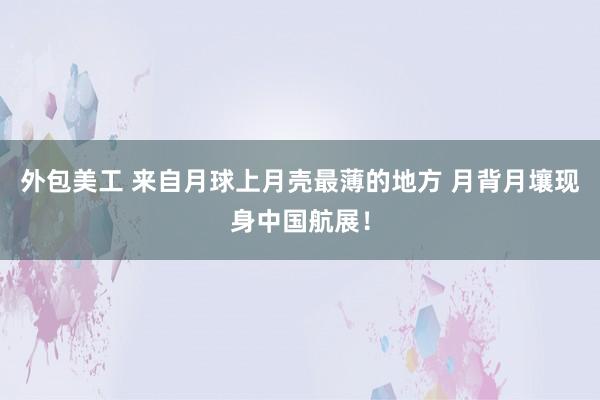 外包美工 来自月球上月壳最薄的地方 月背月壤现身中国航展！